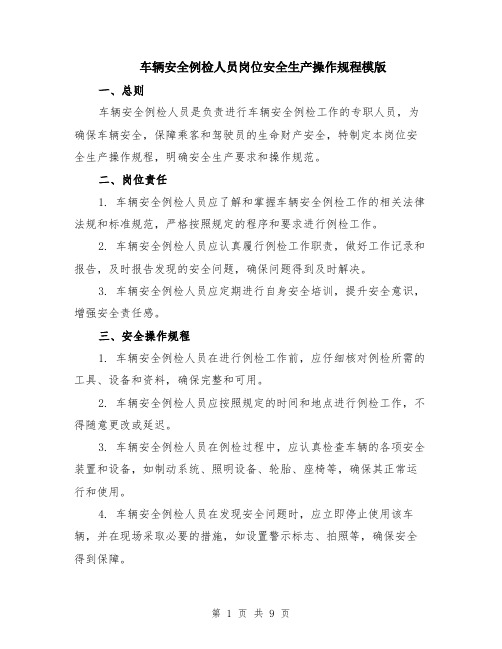 车辆安全例检人员岗位安全生产操作规程模版

一、总则

车辆安全例检人员是负责进行车辆安全例检工作的专职人员，为确保车辆安全，保障乘客和驾驶员的生命财产安全，特制定本岗位安全生产操作规程，明确安全生产要求和操作规范。

二、岗位责任

1. 车辆安全例检人员应了解和掌握车辆安全例检工作的相关法律法规和标准规范，严格按照规定的程序和要求进行例检工作。

2. 车辆安全例检人员应认真履行例检工作职责，做好工作记录和报告，及时报告发现的安全问题，确保问题得到及时解决。

3. 车辆安全例检人员应定期进行自身安全培训，提升安全意识，增强安全责任感。

三、安全操作规程

1. 车辆安全例检人员在进行例检工作前，应仔细核对例检所需的工具、设备和资料，确保完整和可用。

2. 车辆安全例检人员应按照规定的时间和地点进行例检工作，不得随意更改或延迟。

3. 车辆安全例检人员在例检过程中，应认真检查车辆的各项安全装置和设备，如制动系统、照明设备、轮胎、座椅等，确保其正常运行和使用。

4. 车辆安全例检人员在发现安全问题时，应立即停止使用该车辆，并在现场采取必要的措施，如设置警示标志、拍照等，确保安全得到保障。

第 1 页 共 9 页